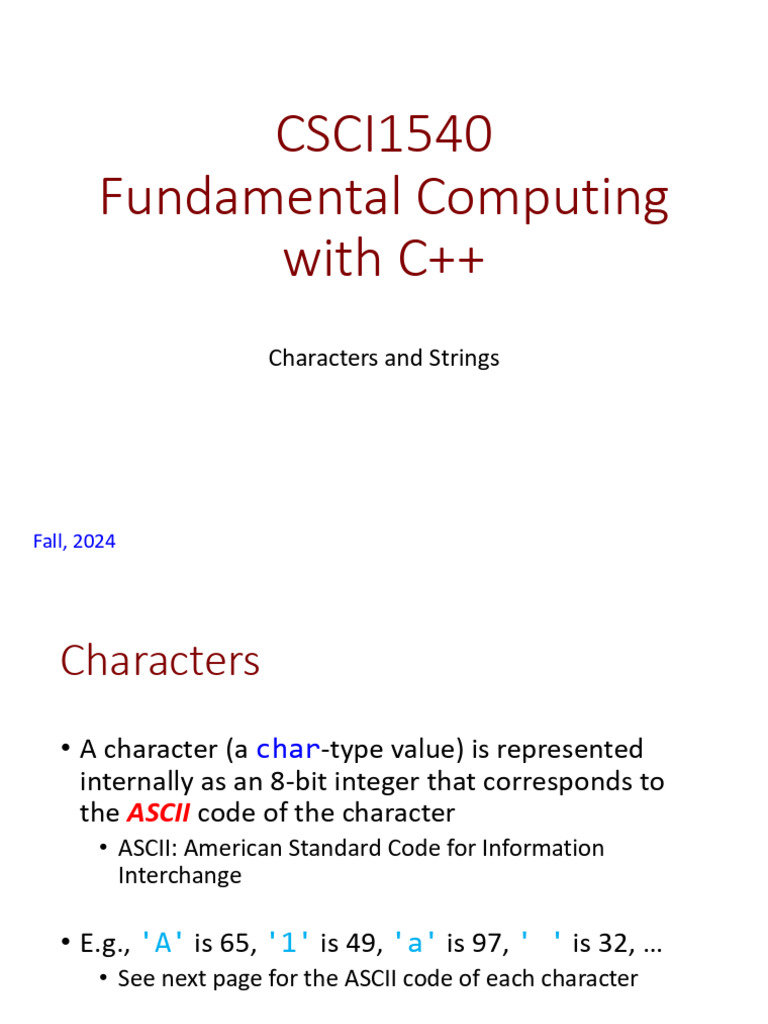 CSCI1540
Fundamental Computing with C++

Characters and Strings

Fall, 2024

Characters

• A character (a char-type value) is represented internally as an 8-bit integer that corresponds to the ASCII code of the character
 • ASCII: American Standard Code for Information Interchange

• E.g., 'A' is 65, '1' is 49, 'a' is 97, ' ' is 32, …
 • See next page for the ASCII code of each character